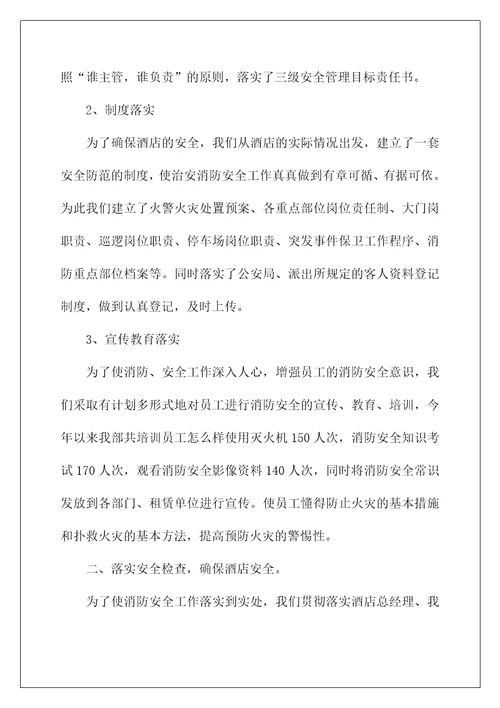 照“谁主管，谁负责”的原则，落实了三级安全管理目标责任书。

2、制度落实

为了确保酒店的安全，我们从酒店的实际情况出发，建立了一套安全防范的制度，使治安消防安全工作真真做到有章可循、有据可依。为此我们建立了火警火灾处置预案、各重点部位岗位责任制、大门岗职责、巡逻岗位职责、停车场岗位职责、突发事件保卫工作程序、消防重点部位档案等。同时落实了公安局、派出所规定的客人资料登记制度，做到认真登记，及时上传。

3、宣传教育落实

为了使消防、安全工作深入人心，增强员工的消防安全意识，我们采取有计划多形式地对员工进行消防安全的宣传、教育、培训，今年以来我部共培训员工怎么样使用灭火机 150 人次，消防安全知识考试 170 人次，观看消防安全影像资料 140 人次，同时将消防安全常识发放到各部门、租赁单位进行宣传。使员工懂得防止火灾的基本措施和扑救火灾的基本方法，提高预防火灾的警惕性。

二、落实安全检查，确保酒店安全。

为了使消防安全工作落实到实处，我们贯彻落实酒店总经理、我